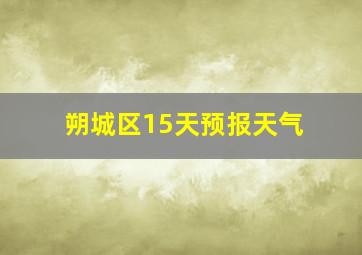 朔城区15天预报天气